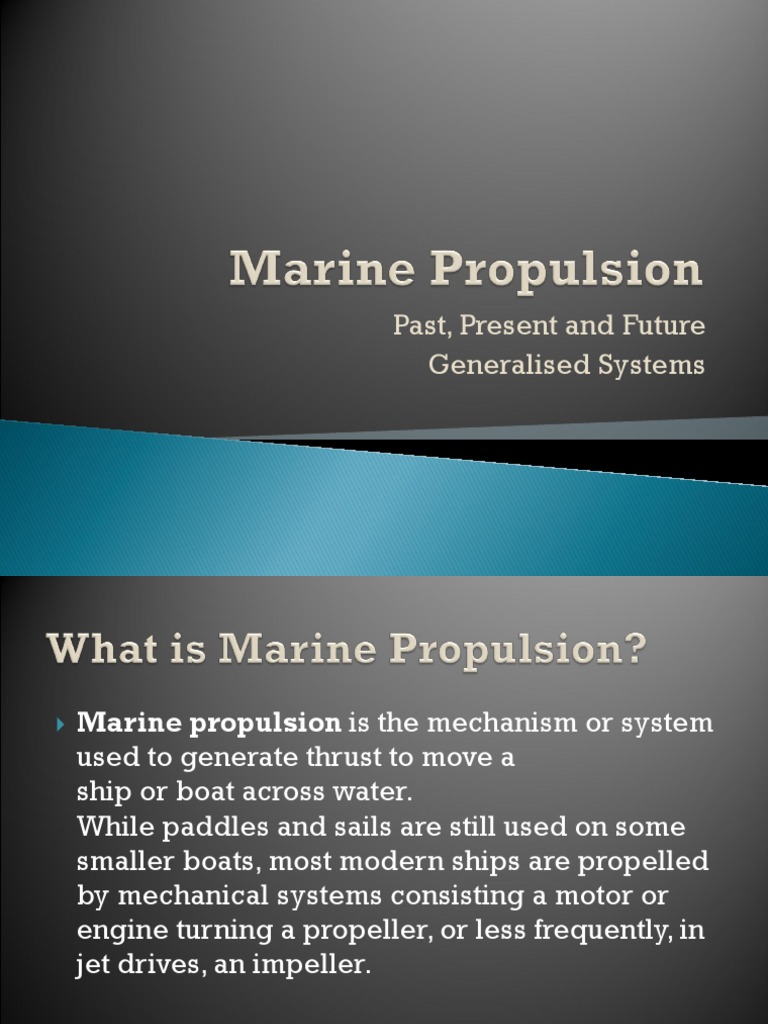 Marine Propulsion

Past, Present and Future
Generalised Systems

What is Marine Propulsion?

Marine propulsion is the mechanism or system used to generate thrust to move a ship or boat across water.
While paddles and sails are still used on some smaller boats, most modern ships are propelled by mechanical systems consisting a motor or engine turning a propeller, or less frequently, in jet drives, an impeller.